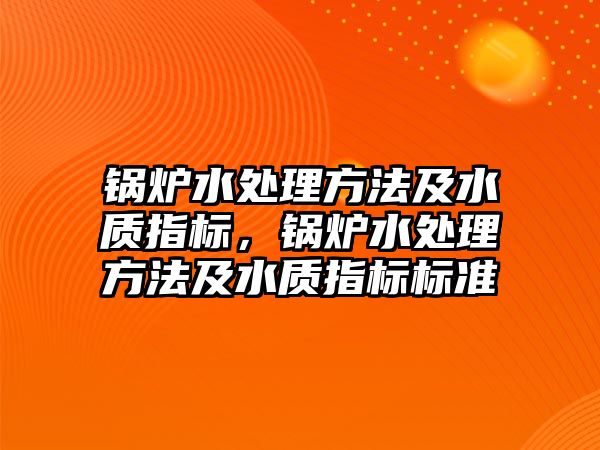 锅炉水处理方法及水质指标，锅炉水处理方法及水质指标标准